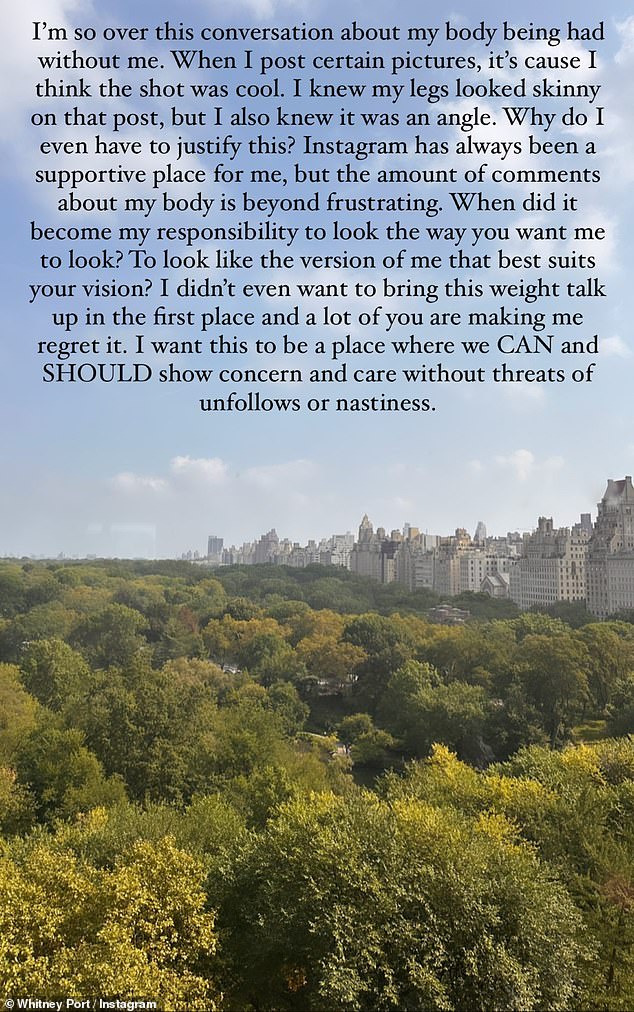 I'm so over this conversation about my body being had without me. When I post certain pictures, it's cause I think the shot was cool. I knew my legs looked skinny on that post, but I also knew it was an angle. Why do I even have to justify this? Instagram has always been a supportive place for me, but the amount of comments about my body is beyond frustrating. When did it become my responsibility to look the way you want me to look? To look like the version of me that best suits your vision? I didn't even want to bring this weight talk up in the first place and a lot of you are making me regret it. I want this to be a place where we CAN and SHOULD show concern and care without threats of unfollows or nastiness.

© Whitney Port / Instagram